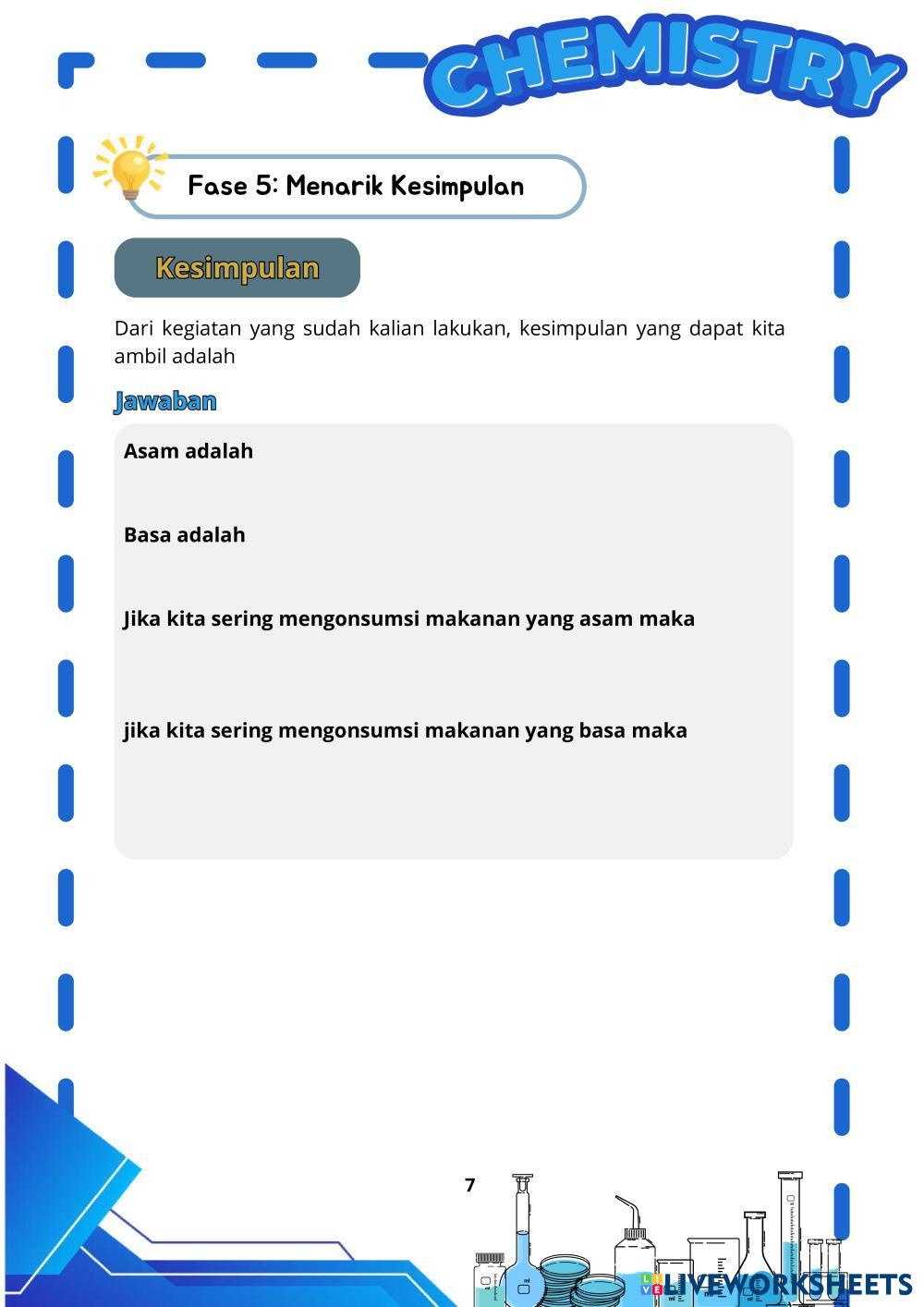 CHEMISTRY

Fase 5: Menarik Kesimpulan

Kesimpulan

Dari kegiatan yang sudah kalian lakukan, kesimpulan yang dapat kita ambil adalah

Jawaban

Asam adalah

Basa adalah

Jika kita sering mengonsumsi makanan yang asam maka

jika kita sering mengonsumsi makanan yang basa maka

7

LIVEWORKSHEETS